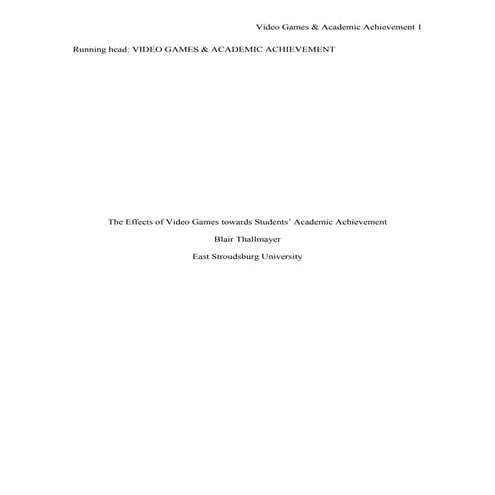 Video Games & Academic Achievement 1

Running head: VIDEO GAMES & ACADEMIC ACHIEVEMENT

The Effects of Video Games towards Students' Academic Achievement

Blair Thallmayer

East Stroudsburg University